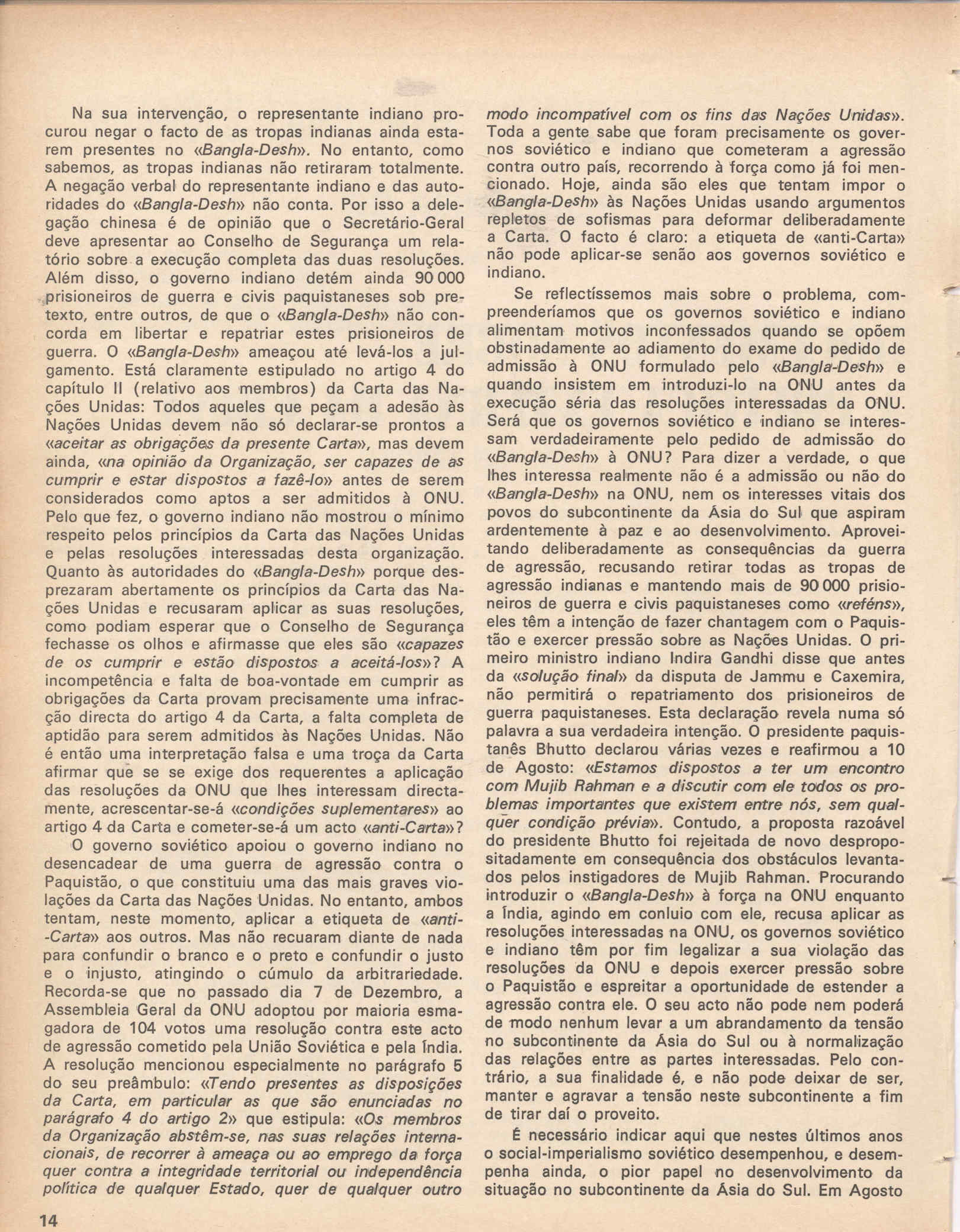 Na sua intervenção, o representante indiano procurou negar o facto de as tropas indianas ainda estarem presentes no «Bangla-Desh». No entanto, como sabemos, as tropas indianas não retiraram totalmente. A negação verbal do representante indiano e das autoridades do «Bangla-Desh» não conta. Por isso a delegação chinesa é de opinião que o Secretário-Geral deve apresentar ao Conselho de Segurança um relatório sobre a execução completa das duas resoluções. Além disso, o governo indiano detém ainda 90 000 prisioneiros de guerra e civis paquistaneses sob pretexto, entre outros, de que o «Bangla-Desh» não concorda em libertar e repatriar estes prisioneiros de guerra. O «Bangla-Desh» ameaçou até levá-los a julgamento. Está claramente estipulado no artigo 4 do capítulo II (relativo aos membros) da Carta das Nações Unidas: Todos aqueles que peçam a adesão às Nações Unidas devem não só declarar-se prontos a «aceitar as obrigações da presente Carta», mas devem ainda, «na opinião da Organização, ser capazes de as cumprir e estar dispostos a fazê-lo» antes de serem considerados como aptos a ser admitidos à ONU. Pelo que fez, o governo indiano não mostrou o mínimo respeito pelos princípios da Carta das Nações Unidas e pelas resoluções interessadas desta organização. Quanto às autoridades do «Bangla-Desh» porque desprezaram abertamente os princípios da Carta das Nações Unidas e recusaram aplicar as suas resoluções, como podiam esperar que o Conselho de Segurança fechasse os olhos e afirmasse que eles são «capazes de os cumprir e estão dispostos a aceitá-los»? A incompetência e falta de boa-vontade em cumprir as obrigações da Carta provam precisamente uma infracção directa do artigo 4 da Carta, a falta completa de aptidão para serem admitidos às Nações Unidas. Não é então uma interpretação falsa e uma troça da Carta afirmar que se se exige dos requerentes a aplicação das resoluções da ONU que lhes interessam directamente, acrescentar-se-á «condições suplementares» ao artigo 4 da Carta e cometer-se-á um acto «anti-Carta»?

O governo soviético apoiou o governo indiano no desencadear de uma guerra de agressão contra o Paquistão, o que constituiu uma das mais graves violações da Carta das Nações Unidas. No entanto, ambos tentam, neste momento, aplicar a etiqueta de «anti-Carta» aos outros. Mas não recuaram diante de nada para confundir o branco e o preto e confundir o justo e o injusto, atingindo o cúmulo da arbitrariedade. Recorda-se que no passado dia 7 de Dezembro, a Assembleia Geral da ONU adoptou por maioria esmagadora de 104 votos uma resolução contra este acto de agressão cometido pela União Soviética e pela Índia. A resolução mencionou especialmente no parágrafo 5 do seu preâmbulo: «Tendo presentes as disposições da Carta, em particular as que são enunciadas no parágrafo 4 do artigo 2» que estipula: «Os membros da Organização abstêm-se, nas suas relações internacionais, de recorrer à ameaça ou ao emprego da força quer contra a integridade territorial ou independência política de qualquer Estado, quer de qualquer outro modo incompatível com os fins das Nações Unidas». Toda a gente sabe que foram precisamente os governos soviético e indiano que cometeram a agressão contra outro país, recorrendo à força como já foi mencionado. Hoje, ainda são eles que tentam impor o «Bangla-Desh» às Nações Unidas usando argumentos repletos de sofismas para deformar deliberadamente a Carta. O facto é claro: a etiqueta de «anti-Carta» não pode aplicar-se senão aos governos soviético e indiano.

Se reflectíssemos mais sobre o problema, compreenderíamos que os governos soviético e indiano alimentam motivos inconfessados quando se opõem obstinadamente ao adiamento do exame do pedido de admissão à ONU formulado pelo «Bangla-Desh» e quando insistem em introduzi-lo na ONU antes da execução séria das resoluções interessadas da ONU. Será que os governos soviético e indiano se interessam verdadeiramente pelo pedido de admissão do «Bangla-Desh» à ONU? Para dizer a verdade, o que lhes interessa realmente não é a admissão ou não do «Bangla-Desh» na ONU, nem os interesses vitais dos povos do subcontinente da Ásia do Sul que aspiram ardentemente à paz e ao desenvolvimento. Aproveitando deliberadamente as consequências da guerra de agressão, recusando retirar todas as tropas de agressão indianas e mantendo mais de 90 000 prisioneiros de guerra e civis paquistaneses como «reféns», eles têm a intenção de fazer chantagem com o Paquistão e exercer pressão sobre as Nações Unidas. O primeiro ministro indiano Indira Gandhi disse que antes da «solução final» da disputa de Jammu e Caxemira, não permitirá o repatriamento dos prisioneiros de guerra paquistaneses. Esta declaração revela numa só palavra a sua verdadeira intenção. O presidente paquistanês Bhutto declarou várias vezes e reafirmou a 10 de Agosto: «Estamos dispostos a ter um encontro com Mujib Rahman e a discutir com ele todos os problemas importantes que existem entre nós, sem qualquer condição prévia». Contudo, a proposta razoável do presidente Bhutto foi rejeitada de novo despropositadamente em consequência dos obstáculos levantados pelos instigadores de Mujib Rahman. Procurando introduzir o «Bangla-Desh» à força na ONU enquanto a Índia, agindo em conluio com ele, recusa aplicar as resoluções interessadas na ONU, os governos soviético e indiano têm por fim legalizar a sua violação das resoluções da ONU e depois exercer pressão sobre o Paquistão e espreitar a oportunidade de estender a agressão contra ele. O seu acto não pode nem poderá de modo nenhum levar a um abrandamento da tensão no subcontinente da Ásia do Sul ou à normalização das relações entre as partes interessadas. Pelo contrário, a sua finalidade é, e não pode deixar de ser, manter e agravar a tensão neste subcontinente a fim de tirar daí o proveito.

É necessário indicar aqui que nestes últimos anos o social-imperialismo soviético desempenhou, e desempenha ainda, o pior papel no desenvolvimento da situação no subcontinente da Ásia do Sul. Em Agosto

14